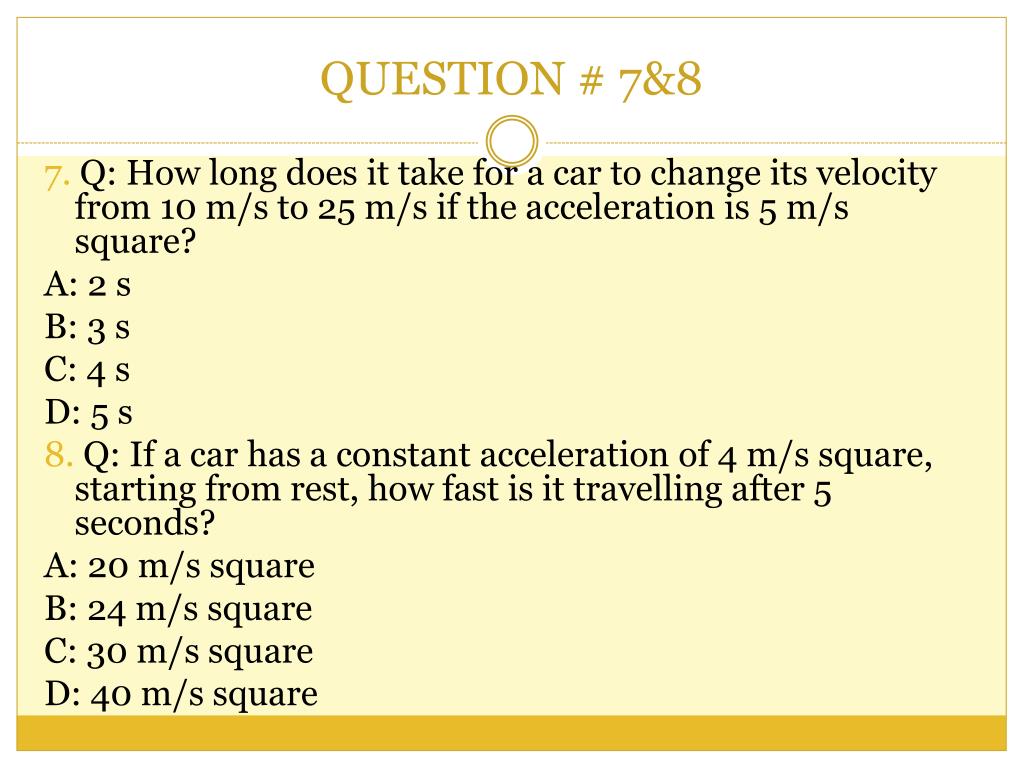 QUESTION # 7&8

7. Q: How long does it take for a car to change its velocity from 10 m/s to 25 m/s if the acceleration is 5 m/s square?

A: 2 s

B: 3 s

C: 4 s

D: 5 s

8. Q: If a car has a constant acceleration of 4 m/s square, starting from rest, how fast is it travelling after 5 seconds?

A: 20 m/s square

B: 24 m/s square

C: 30 m/s square

D: 40 m/s square